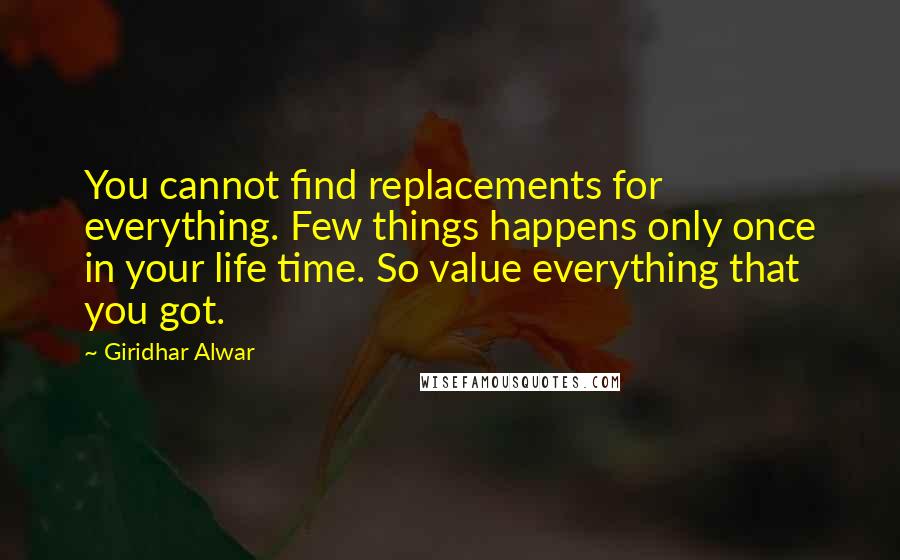 You cannot find replacements for everything. Few things happens only once in your life time. So value everything that you got.

~ Giridhar Alwar

WISEFAMOUSQUOTES.COM